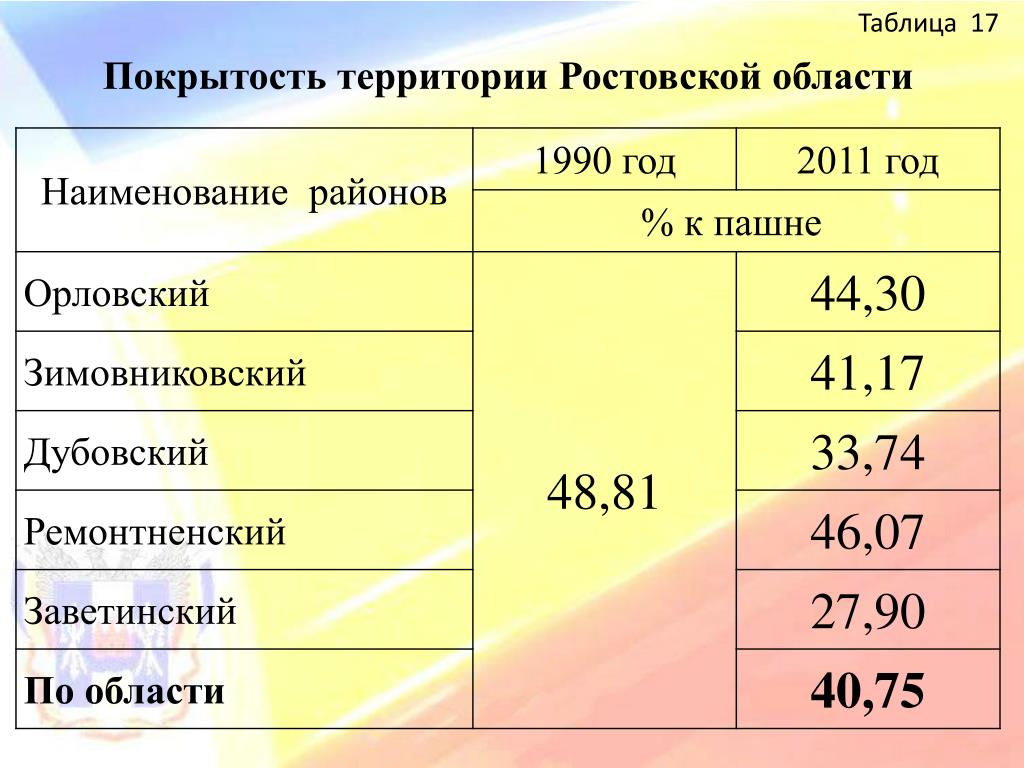 Таблица 17

Покрытость территории Ростовской области

| Наименование районов | 1990 год | 2011 год |
|---|---|---|
| | % к пашне | |
| Орловский | 48,81 | 44,30 |
| Зимовниковский | | 41,17 |
| Дубовский | | 33,74 |
| Ремонтненский | | 46,07 |
| Заветинский | | 27,90 |
| **По области** | | **40,75** |